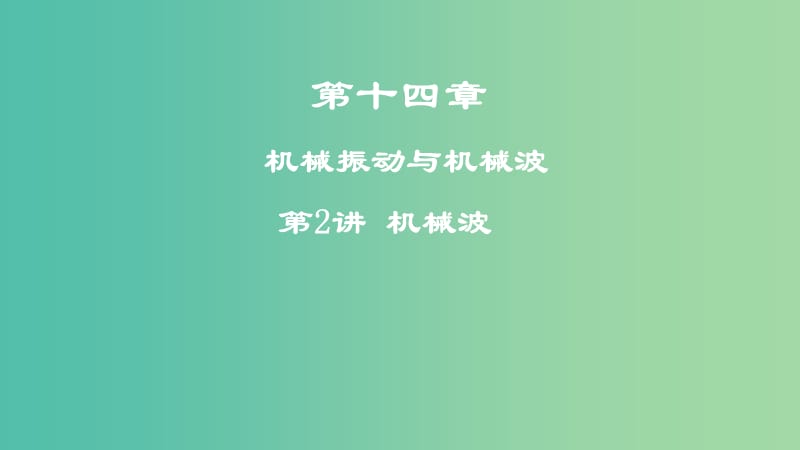 第十四章

机械振动与机械波

第2讲 机械波